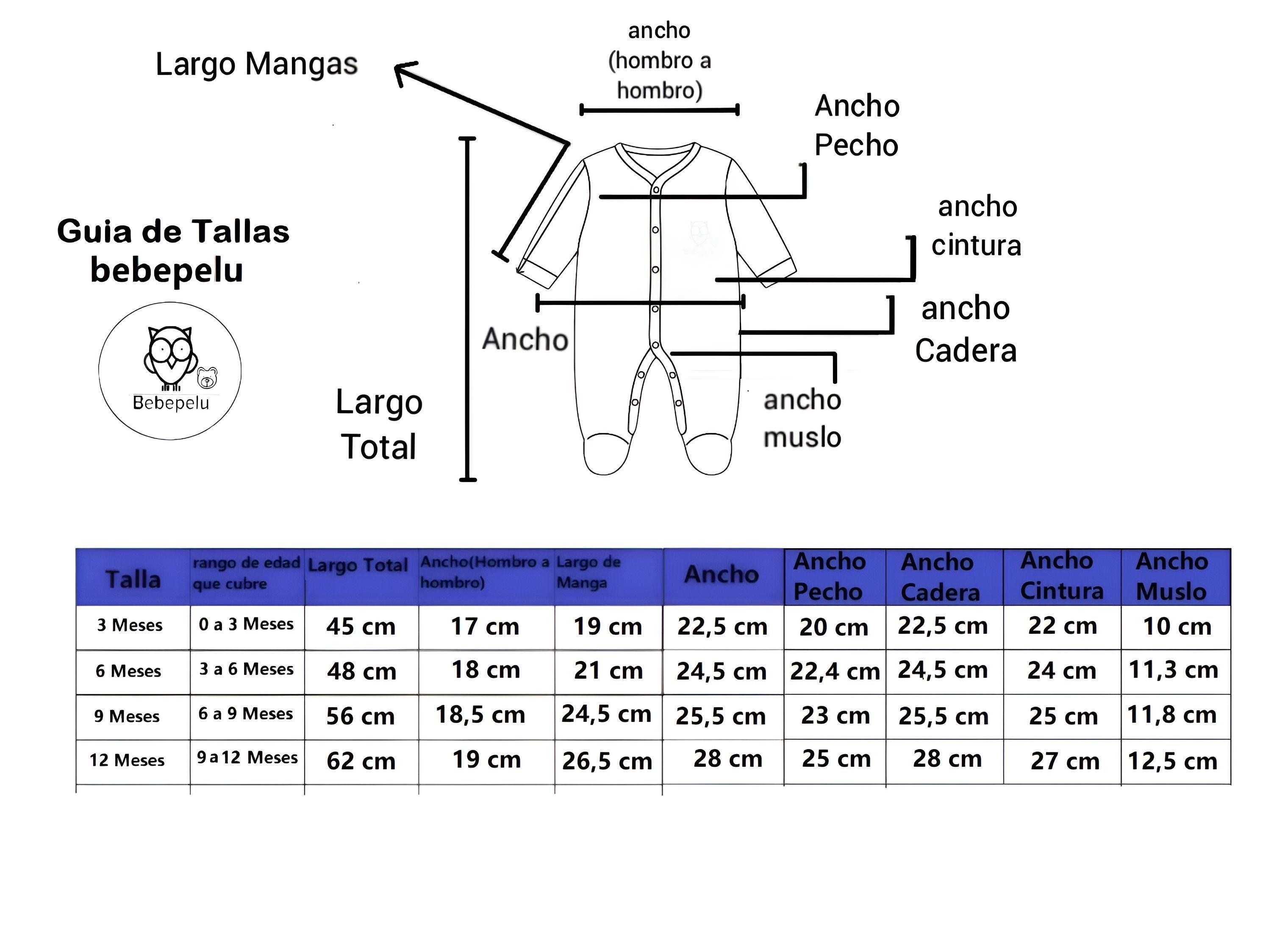 Largo Mangas

ancho (hombro a hombro)

Ancho Pecho

ancho cintura

ancho Cadera

ancho muslo

Ancho

Largo Total

Guia de Tallas bebepelu

Bebepelu

| Talla | rango de edad que cubre | Largo Total | Ancho(Hombro a hombro) | Largo de Manga | Ancho | Ancho Pecho | Ancho Cadera | Ancho Cintura | Ancho Muslo |
|---|---|---|---|---|---|---|---|---|---|
| 3 Meses | 0 a 3 Meses | 45 cm | 17 cm | 19 cm | 22,5 cm | 20 cm | 22,5 cm | 22 cm | 10 cm |
| 6 Meses | 3 a 6 Meses | 48 cm | 18 cm | 21 cm | 24,5 cm | 22,4 cm | 24,5 cm | 24 cm | 11,3 cm |
| 9 Meses | 6 a 9 Meses | 56 cm | 18,5 cm | 24,5 cm | 25,5 cm | 23 cm | 25,5 cm | 25 cm | 11,8 cm |
| 12 Meses | 9 a 12 Meses | 62 cm | 19 cm | 26,5 cm | 28 cm | 25 cm | 28 cm | 27 cm | 12,5 cm |